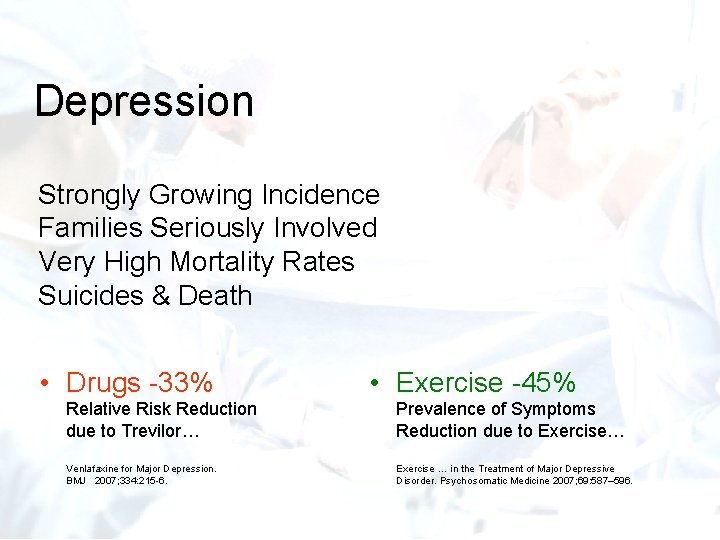 Depression

Strongly Growing Incidence
Families Seriously Involved
Very High Mortality Rates
Suicides & Death

• Drugs -33%
Relative Risk Reduction due to Trevilor…

Venlafaxine for Major Depression. BMJ 2007;334:215-6.

• Exercise -45%
Prevalence of Symptoms Reduction due to Exercise…

Exercise … in the Treatment of Major Depressive Disorder. Psychosomatic Medicine 2007;69:587–596.